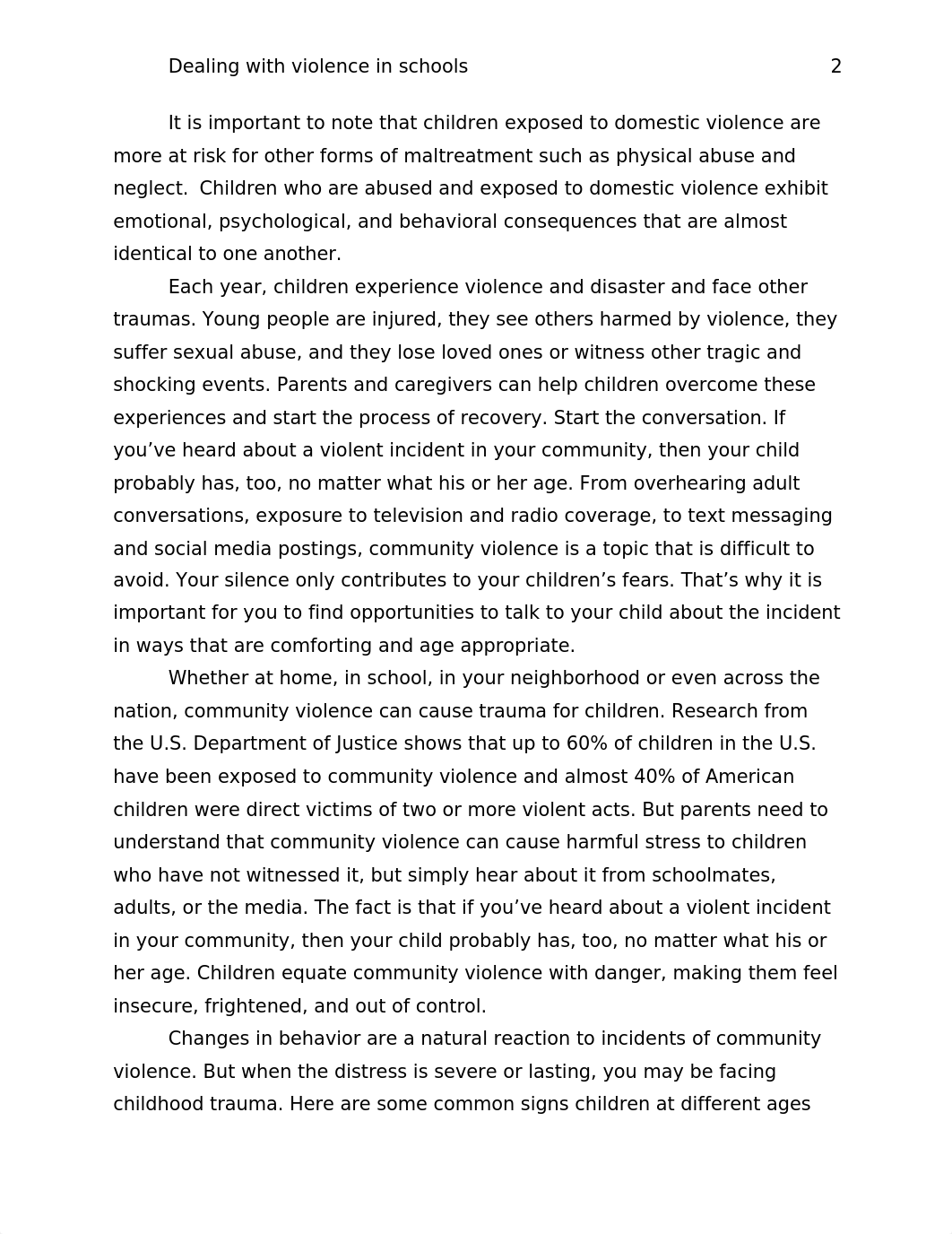 Dealing with violence in schools 2

It is important to note that children exposed to domestic violence are more at risk for other forms of maltreatment such as physical abuse and neglect. Children who are abused and exposed to domestic violence exhibit emotional, psychological, and behavioral consequences that are almost identical to one another.

Each year, children experience violence and disaster and face other traumas. Young people are injured, they see others harmed by violence, they suffer sexual abuse, and they lose loved ones or witness other tragic and shocking events. Parents and caregivers can help children overcome these experiences and start the process of recovery. Start the conversation. If you’ve heard about a violent incident in your community, then your child probably has, too, no matter what his or her age. From overhearing adult conversations, exposure to television and radio coverage, to text messaging and social media postings, community violence is a topic that is difficult to avoid. Your silence only contributes to your children’s fears. That’s why it is important for you to find opportunities to talk to your child about the incident in ways that are comforting and age appropriate.

Whether at home, in school, in your neighborhood or even across the nation, community violence can cause trauma for children. Research from the U.S. Department of Justice shows that up to 60% of children in the U.S. have been exposed to community violence and almost 40% of American children were direct victims of two or more violent acts. But parents need to understand that community violence can cause harmful stress to children who have not witnessed it, but simply hear about it from schoolmates, adults, or the media. The fact is that if you’ve heard about a violent incident in your community, then your child probably has, too, no matter what his or her age. Children equate community violence with danger, making them feel insecure, frightened, and out of control.

Changes in behavior are a natural reaction to incidents of community violence. But when the distress is severe or lasting, you may be facing childhood trauma. Here are some common signs children at different ages